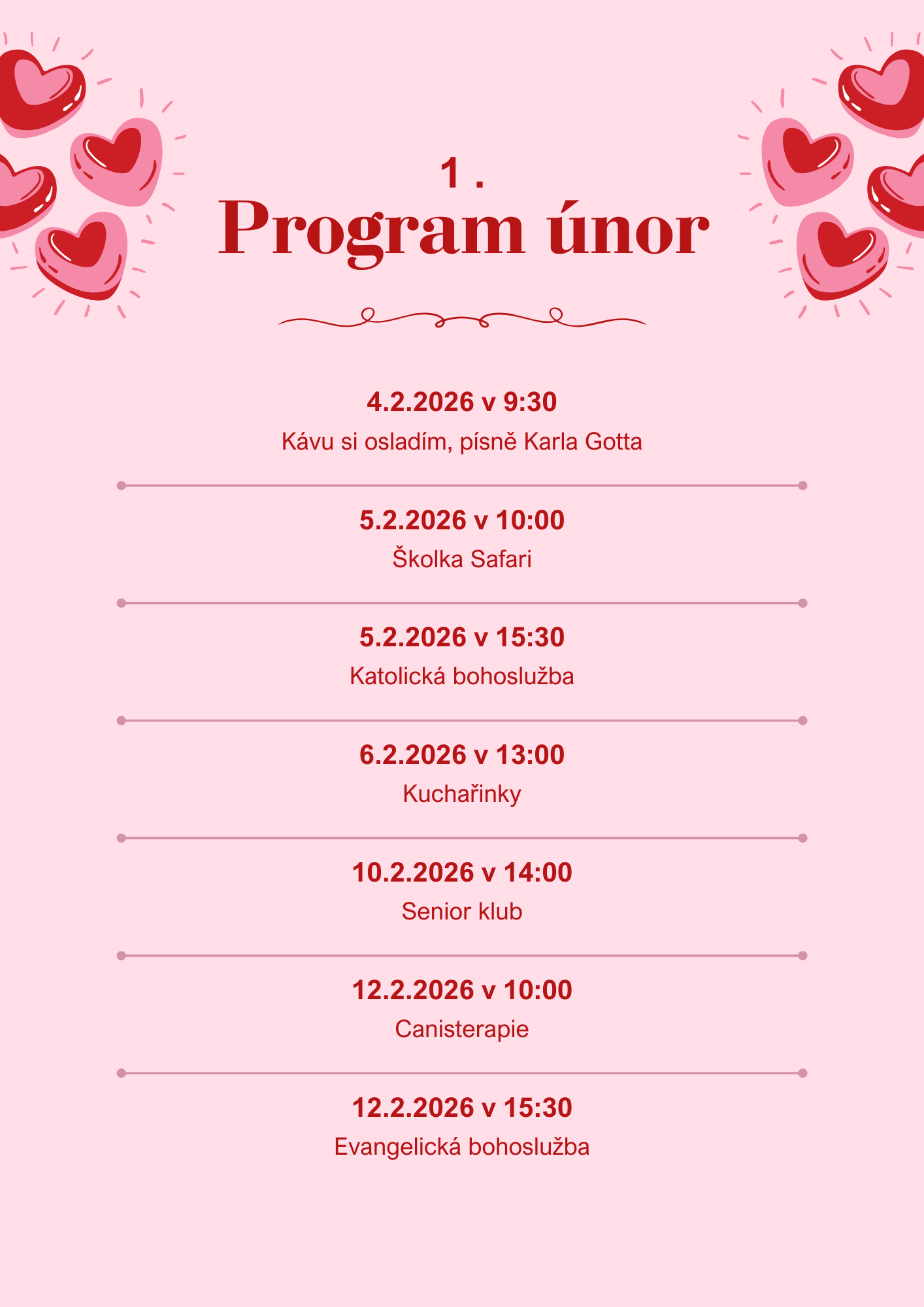 1 .

Program únor

4.2.2026 v 9:30

Kávu si osladím, písně Karla Gotta

5.2.2026 v 10:00

Školka Safari

5.2.2026 v 15:30

Katolická bohoslužba

6.2.2026 v 13:00

Kuchařinky

10.2.2026 v 14:00

Senior klub

12.2.2026 v 10:00

Canisterapie

12.2.2026 v 15:30

Evangelická bohoslužba